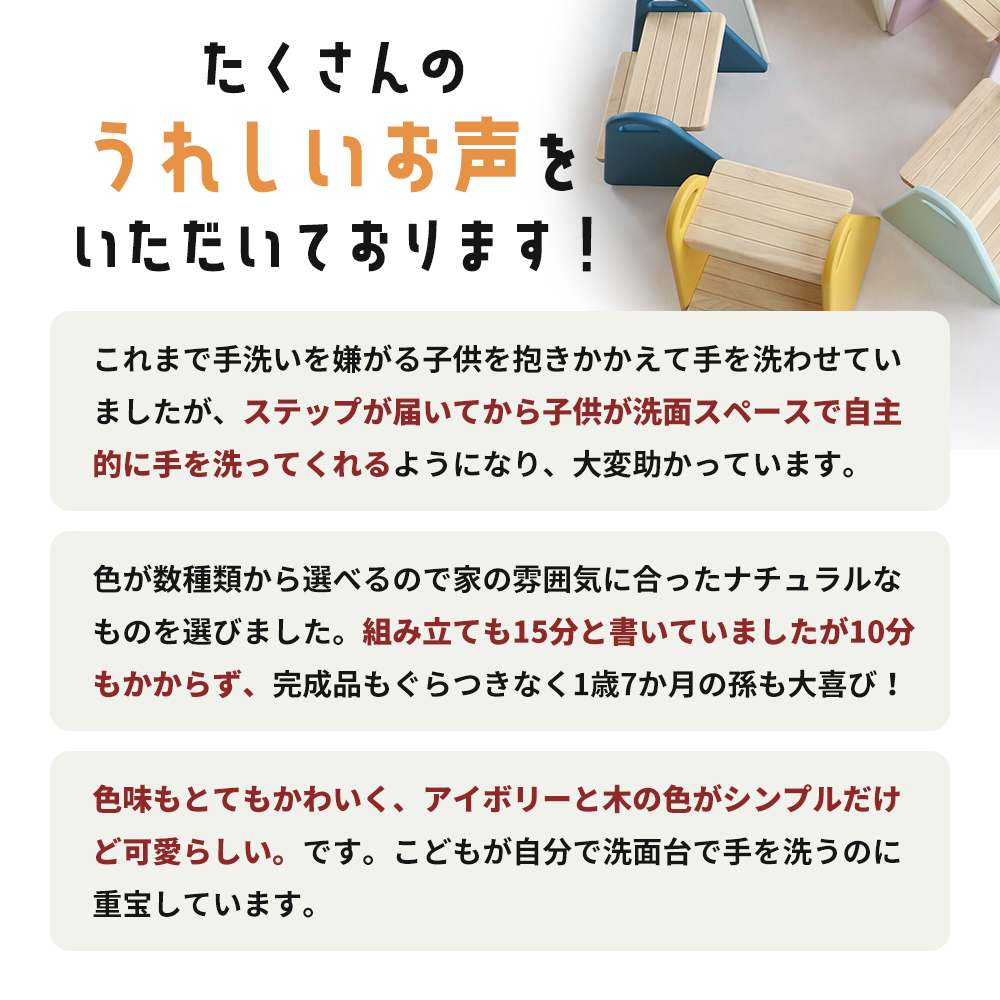 たくさんの
うれしいお声を
いただいております！

これまで手洗いを嫌がる子供を抱きかかえて手を洗わせていましたが、ステップが届いてから子供が洗面スペースで自主的に手を洗ってくれるようになり、大変助かっています。

色が数種類から選べるので家の雰囲気に合ったナチュラルなものを選びました。組み立ても15分と書いていましたが10分もかからず、完成品もぐらつきなく1歳7か月の孫も大喜び！

色味もとてもかわいく、アイボリーと木の色がシンプルだけど可愛らしい。です。こどもが自分で洗面台で手を洗うのに重宝しています。